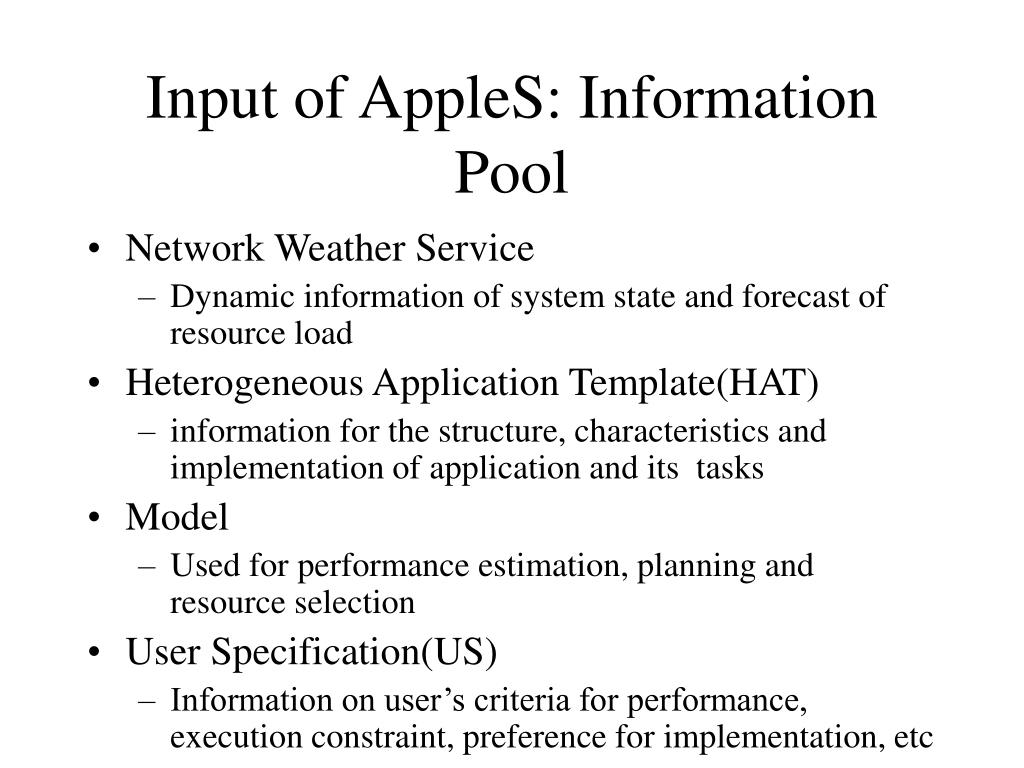 Input of AppleS: Information Pool

• Network Weather Service
– Dynamic information of system state and forecast of resource load
• Heterogeneous Application Template(HAT)
– information for the structure, characteristics and implementation of application and its tasks
• Model
– Used for performance estimation, planning and resource selection
• User Specification(US)
– Information on user’s criteria for performance, execution constraint, preference for implementation, etc